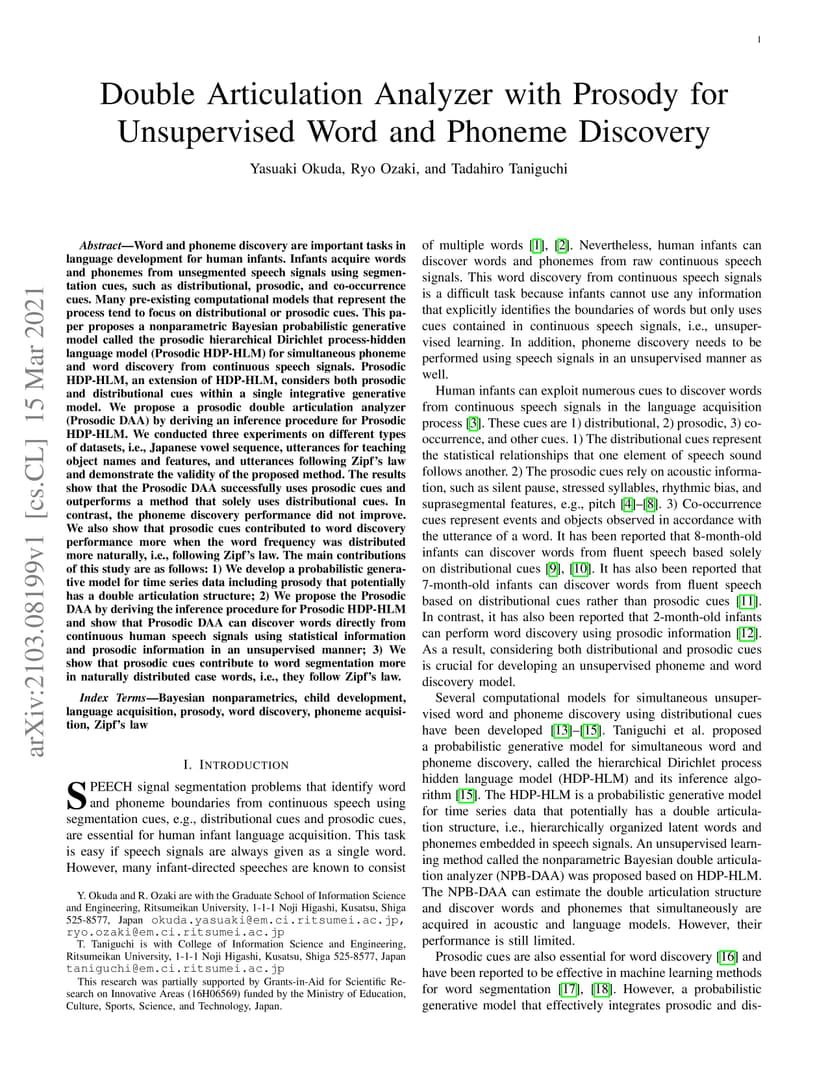 1

Double Articulation Analyzer with Prosody for Unsupervised Word and Phoneme Discovery

Yasuaki Okuda, Ryo Ozaki, and Tadahiro Taniguchi

arXiv:2103.08199v1 [cs.CL] 15 Mar 2021

Abstract—Word and phoneme discovery are important tasks in language development for human infants. Infants acquire words and phonemes from unsegmented speech signals using segmentation cues, such as distributional, prosodic, and co-occurrence cues. Many pre-existing computational models that represent the process tend to focus on distributional or prosodic cues. This paper proposes a nonparametric Bayesian probabilistic generative model called the prosodic hierarchical Dirichlet process-hidden language model (Prosodic HDP-HLM) for simultaneous phoneme and word discovery from continuous speech signals. Prosodic HDP-HLM, an extension of HDP-HLM, considers both prosodic and distributional cues within a single integrative generative model. We propose a prosodic double articulation analyzer (Prosodic DAA) by deriving an inference procedure for Prosodic HDP-HLM. We conducted three experiments on different types of datasets, i.e., Japanese vowel sequence, utterances for teaching object names and features, and utterances following Zipf's law and demonstrate the validity of the proposed method. The results show that the Prosodic DAA successfully uses prosodic cues and outperforms a method that solely uses distributional cues. In contrast, the phoneme discovery performance did not improve. We also show that prosodic cues contributed to word discovery performance more when the word frequency was distributed more naturally, i.e., following Zipf's law. The main contributions of this study are as follows: 1) We develop a probabilistic generative model for time series data including prosody that potentially has a double articulation structure; 2) We propose the Prosodic DAA by deriving the inference procedure for Prosodic HDP-HLM and show that Prosodic DAA can discover words directly from continuous human speech signals using statistical information and prosodic information in an unsupervised manner; 3) We show that prosodic cues contribute to word segmentation more in naturally distributed case words, i.e., they follow Zipf's law.

Index Terms—Bayesian nonparametrics, child development, language acquisition, prosody, word discovery, phoneme acquisition, Zipf's law

I. INTRODUCTION

SPEECH signal segmentation problems that identify word and phoneme boundaries from continuous speech using segmentation cues, e.g., distributional cues and prosodic cues, are essential for human infant language acquisition. This task is easy if speech signals are always given as a single word. However, many infant-directed speeches are known to consist

Y. Okuda and R. Ozaki are with the Graduate School of Information Science and Engineering, Ritsumeikan University, 1-1-1 Noji Higashi, Kusatsu, Shiga 525-8577, Japan okuda.yasuaki@em.ci.ritsumei.ac.jp, ryo.ozaki@em.ci.ritsumei.ac.jp

T. Taniguchi is with College of Information Science and Engineering, Ritsumeikan University, 1-1-1 Noji Higashi, Kusatsu, Shiga 525-8577, Japan taniguchi@em.ci.ritsumei.ac.jp

This research was partially supported by Grants-in-Aid for Scientific Research on Innovative Areas (16H06569) funded by the Ministry of Education, Culture, Sports, Science, and Technology, Japan.

of multiple words [1], [2]. Nevertheless, human infants can discover words and phonemes from raw continuous speech signals. This word discovery from continuous speech signals is a difficult task because infants cannot use any information that explicitly identifies the boundaries of words but only uses cues contained in continuous speech signals, i.e., unsupervised learning. In addition, phoneme discovery needs to be performed using speech signals in an unsupervised manner as well.

Human infants can exploit numerous cues to discover words from continuous speech signals in the language acquisition process [3]. These cues are 1) distributional, 2) prosodic, 3) co-occurrence, and other cues. 1) The distributional cues represent the statistical relationships that one element of speech sound follows another. 2) The prosodic cues rely on acoustic information, such as silent pause, stressed syllables, rhythmic bias, and suprasegmental features, e.g., pitch [4]–[8]. 3) Co-occurrence cues represent events and objects observed in accordance with the utterance of a word. It has been reported that 8-month-old infants can discover words from fluent speech based solely on distributional cues [9], [10]. It has also been reported that 7-month-old infants can discover words from fluent speech based on distributional cues rather than prosodic cues [11]. In contrast, it has also been reported that 2-month-old infants can perform word discovery using prosodic information [12]. As a result, considering both distributional and prosodic cues is crucial for developing an unsupervised phoneme and word discovery model.

Several computational models for simultaneous unsupervised word and phoneme discovery using distributional cues have been developed [13]–[15]. Taniguchi et al. proposed a probabilistic generative model for simultaneous word and phoneme discovery, called the hierarchical Dirichlet process hidden language model (HDP-HLM) and its inference algorithm [15]. The HDP-HLM is a probabilistic generative model for time series data that potentially has a double articulation structure, i.e., hierarchically organized latent words and phonemes embedded in speech signals. An unsupervised learning method called the nonparametric Bayesian double articulation analyzer (NPB-DAA) was proposed based on HDP-HLM. The NPB-DAA can estimate the double articulation structure and discover words and phonemes that simultaneously are acquired in acoustic and language models. However, their performance is still limited.

Prosodic cues are also essential for word discovery [16] and have been reported to be effective in machine learning methods for word segmentation [17], [18]. However, a probabilistic generative model that effectively integrates prosodic and dis-